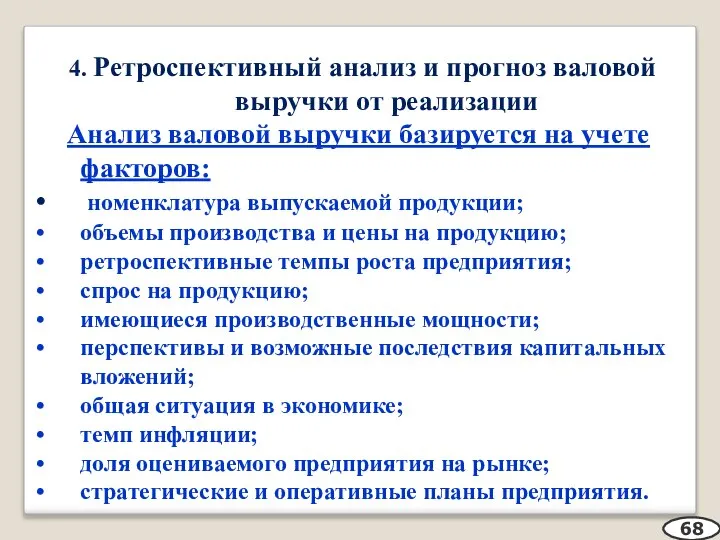 4. Ретроспективный анализ и прогноз валовой выручки от реализации

Анализ валовой выручки базируется на учете факторов:

• номенклатура выпускаемой продукции;
• объемы производства и цены на продукцию;
• ретроспективные темпы роста предприятия;
• спрос на продукцию;
• имеющиеся производственные мощности;
• перспективы и возможные последствия капитальных вложений;
• общая ситуация в экономике;
• темп инфляции;
• доля оцениваемого предприятия на рынке;
• стратегические и оперативные планы предприятия.

68